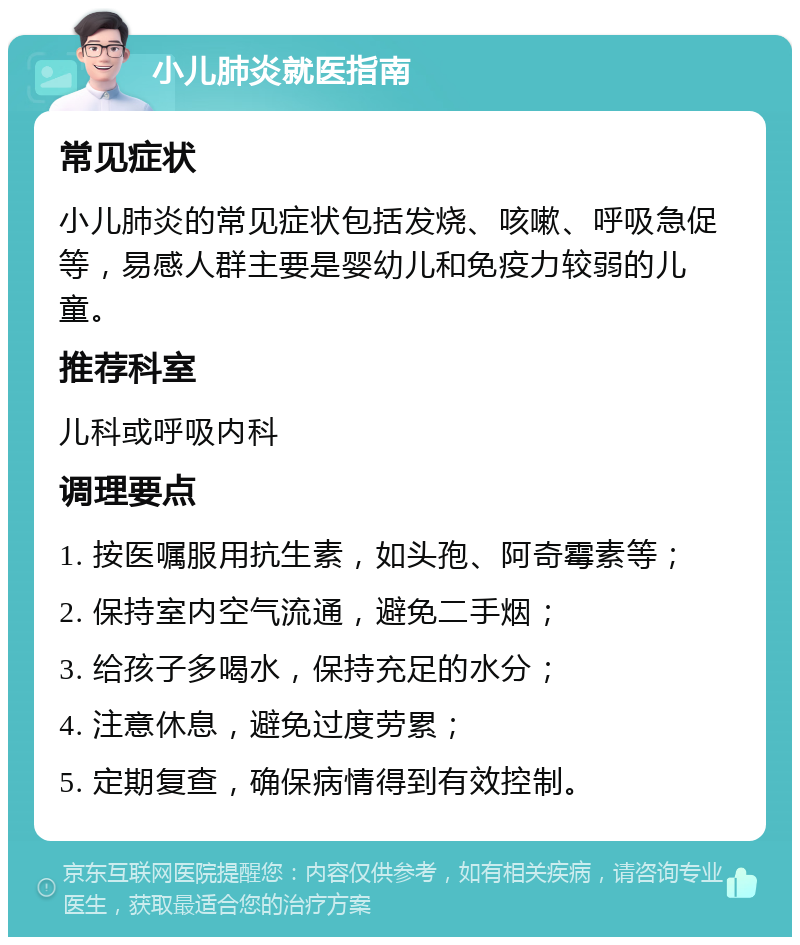 小儿肺炎就医指南

常见症状

小儿肺炎的常见症状包括发烧、咳嗽、呼吸急促等，易感人群主要是婴幼儿和免疫力较弱的儿童。

推荐科室

儿科或呼吸内科

调理要点

1. 按医嘱服用抗生素，如头孢、阿奇霉素等；

2. 保持室内空气流通，避免二手烟；

3. 给孩子多喝水，保持充足的水分；

4. 注意休息，避免过度劳累；

5. 定期复查，确保病情得到有效控制。

京东互联网医院提醒您：内容仅供参考，如有相关疾病，请咨询专业医生，获取最适合您的治疗方案